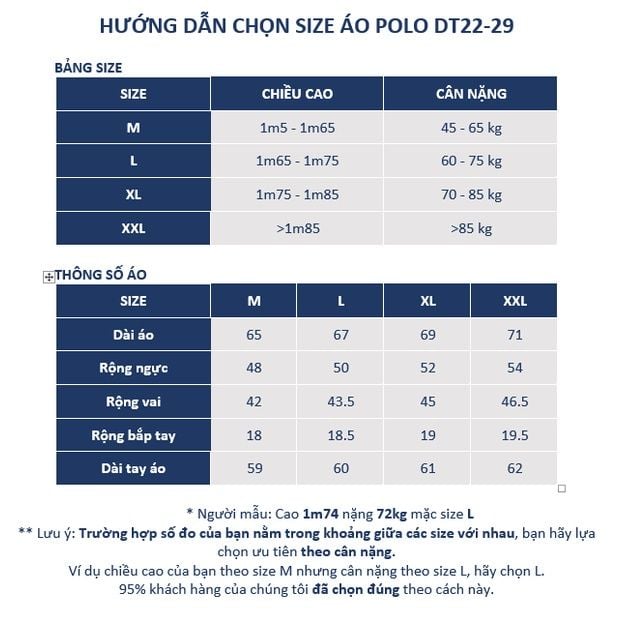 HƯỚNG DẪN CHỌN SIZE ÁO POLO DT22-29

BẢNG SIZE

| SIZE | CHIỀU CAO | CÂN NẶNG |
|---|---|---|
| M | 1m5 - 1m65 | 45 - 65 kg |
| L | 1m65 - 1m75 | 60 - 75 kg |
| XL | 1m75 - 1m85 | 70 - 85 kg |
| XXL | >1m85 | >85 kg |

THÔNG SỐ ÁO

| SIZE | M | L | XL | XXL |
|---|---|---|---|---|
| Dài áo | 65 | 67 | 69 | 71 |
| Rộng ngực | 48 | 50 | 52 | 54 |
| Rộng vai | 42 | 43.5 | 45 | 46.5 |
| Rộng bắp tay | 18 | 18.5 | 19 | 19.5 |
| Dài tay áo | 59 | 60 | 61 | 62 |

* Người mẫu: Cao 1m74 nặng 72kg mặc size L
** Lưu ý: Trường hợp số đo của bạn nằm trong khoảng giữa các size với nhau, bạn hãy lựa chọn ưu tiên theo cân nặng.
Ví dụ chiều cao của bạn theo size M nhưng cân nặng theo size L, hãy chọn L.
95% khách hàng của chúng tôi đã chọn đúng theo cách này.